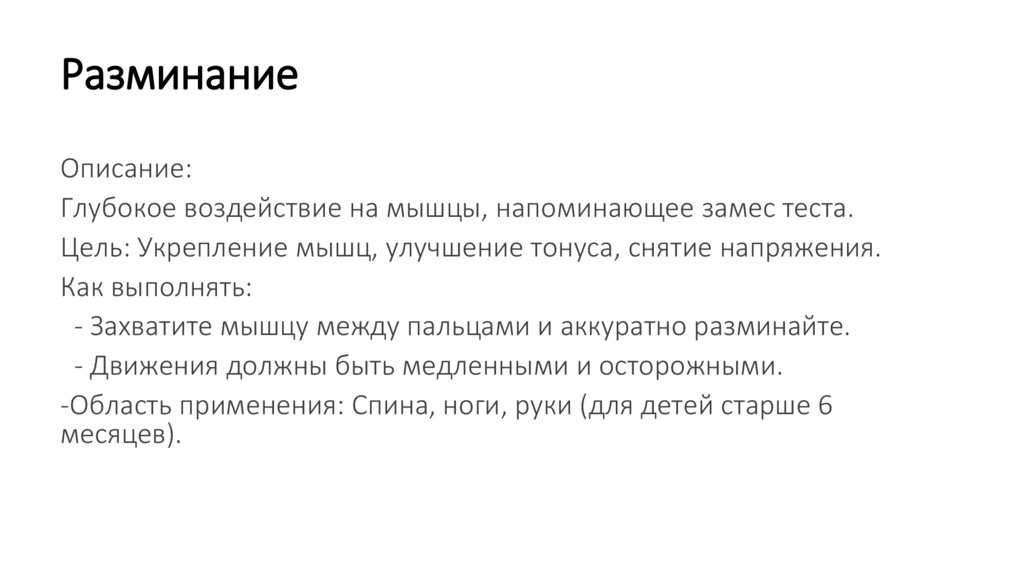 Разминание

Описание:
Глубокое воздействие на мышцы, напоминающее замес теста.
Цель: Укрепление мышц, улучшение тонуса, снятие напряжения.
Как выполнять:
- Захватите мышцу между пальцами и аккуратно разминайте.
- Движения должны быть медленными и осторожными.
-Область применения: Спина, ноги, руки (для детей старше 6 месяцев).